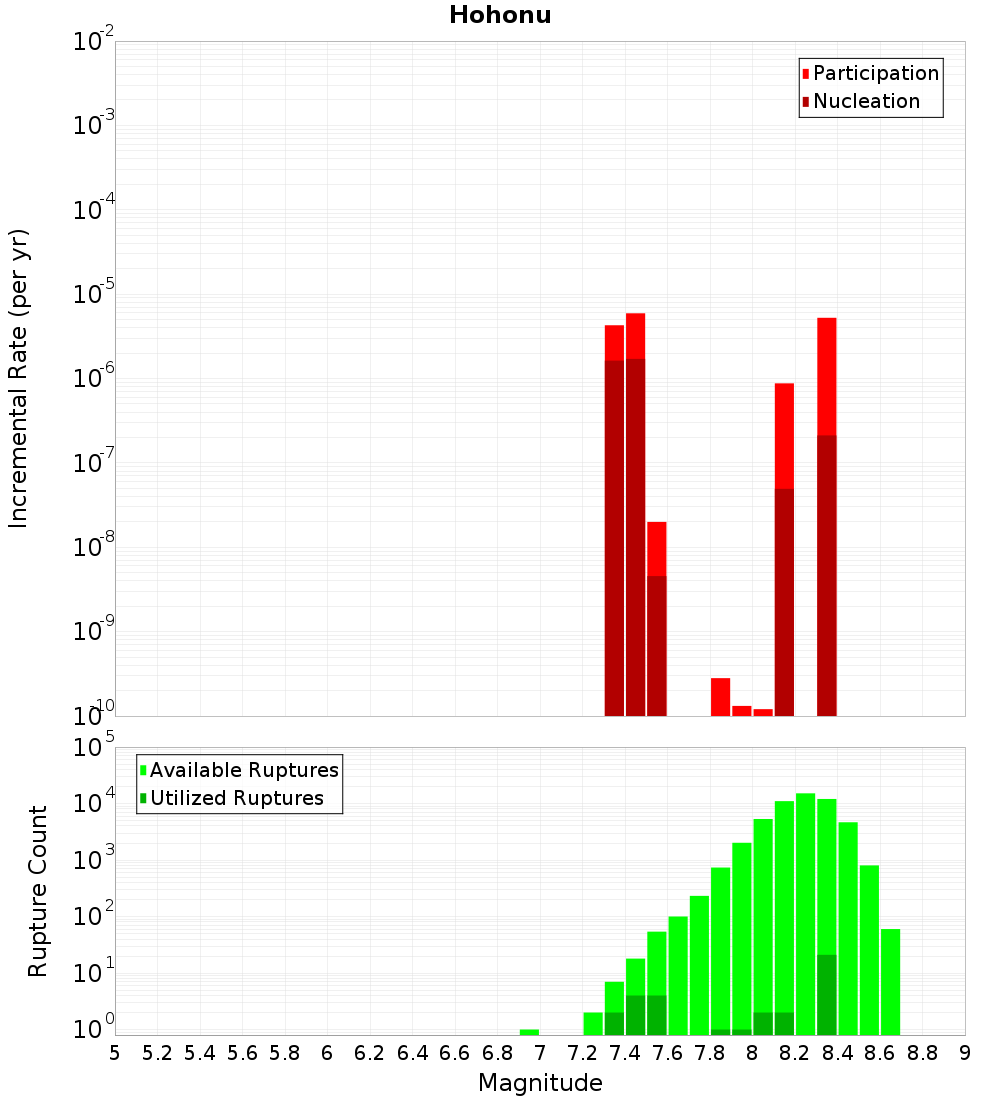 Hohonu

Participation
Nucleation

Incremental Rate (per yr)

$10^{-2}$
$10^{-3}$
$10^{-4}$
$10^{-5}$
$10^{-6}$
$10^{-7}$
$10^{-8}$
$10^{-9}$
$10^{-10}$

Available Ruptures
Utilized Ruptures

Rupture Count

$10^{5}$
$10^{4}$
$10^{3}$
$10^{2}$
$10^{1}$
$10^{0}$

5 5.2 5.4 5.6 5.8 6 6.2 6.4 6.6 6.8 7 7.2 7.4 7.6 7.8 8 8.2 8.4 8.6 8.8 9

Magnitude